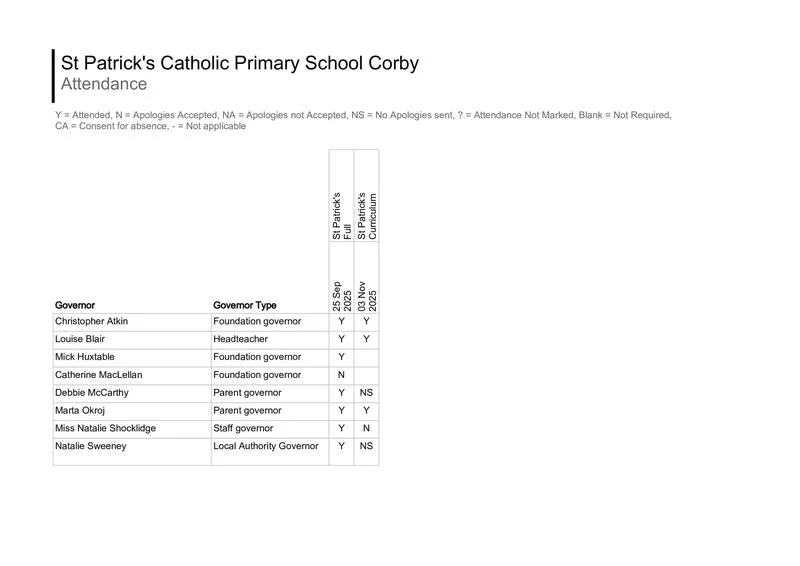 St Patrick's Catholic Primary School Corby
Attendance

Y = Attended, N = Apologies Accepted, NA = Apologies not Accepted, NS = No Apologies sent, ? = Attendance Not Marked, Blank = Not Required, CA = Consent for absence, - = Not applicable

| Governor | Governor Type | St Patrick's Full 25 Sep 2025 | St Patrick's Curriculum 03 Nov 2025 |
|---|---|---|---|
| Christopher Atkin | Foundation governor | Y | Y |
| Louise Blair | Headteacher | Y | Y |
| Mick Huxtable | Foundation governor | Y | |
| Catherine MacLellan | Foundation governor | N | |
| Debbie McCarthy | Parent governor | Y | NS |
| Marta Okroj | Parent governor | Y | Y |
| Miss Natalie Shocklidge | Staff governor | Y | N |
| Natalie Sweeney | Local Authority Governor | Y | NS |